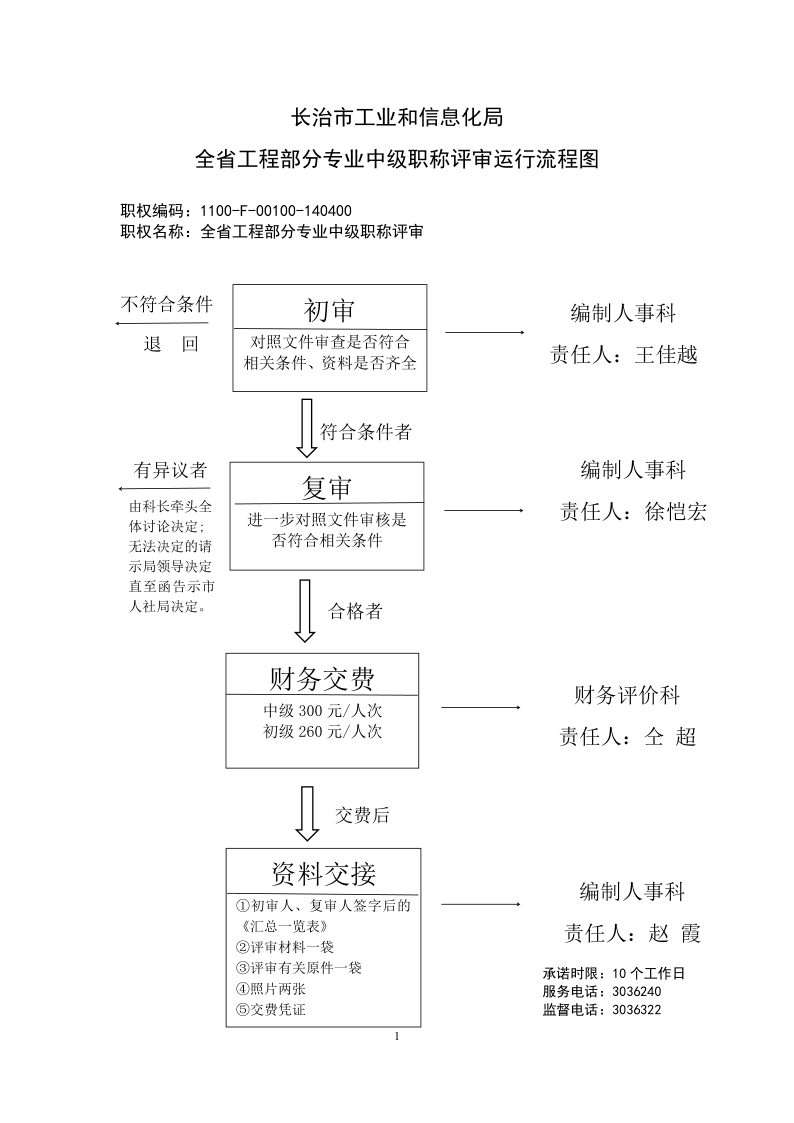 长治市工业和信息化局

全省工程部分专业中级职称评审运行流程图

职权编码：1100-F-00100-140400
职权名称：全省工程部分专业中级职称评审

不符合条件

退　回

初审

对照文件审查是否符合相关条件、资料是否齐全

编制人事科

责任人：王佳越

符合条件者

有异议者

由科长牵头全体讨论决定；无法决定的请示局领导决定直至函告示市人社局决定。

复审

进一步对照文件审核是否符合相关条件

编制人事科

责任人：徐恺宏

合格者

财务交费

中级 300 元/人次
初级 260 元/人次

财务评价科

责任人：仝 超

交费后

资料交接

①初审人、复审人签字后的《汇总一览表》
②评审材料一袋
③评审有关原件一袋
④照片两张
⑤交费凭证

编制人事科

责任人：赵 霞

承诺时限：10 个工作日
服务电话：3036240
监督电话：3036322

1